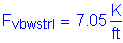 $F_{vbwstrl} = 7.05 \frac{K}{ft}$